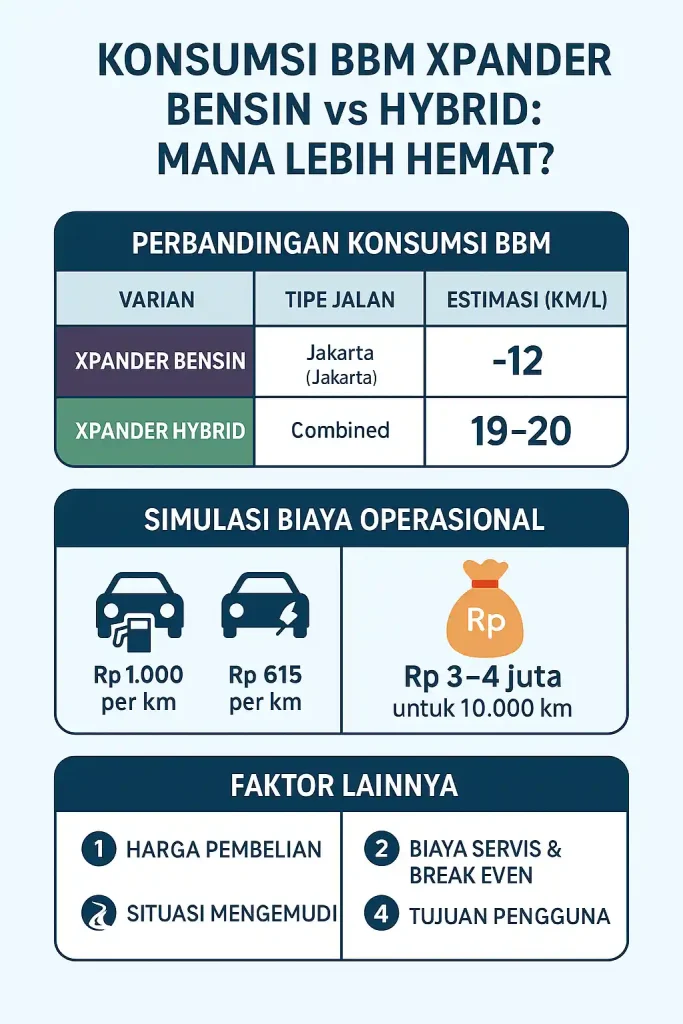 KONSUMSI BBM XPANDER BENSIN vs HYBRID: MANA LEBIH HEMAT?

PERBANDINGAN KONSUMSI BBM

| VARIAN | TIPE JALAN | ESTIMASI (KM/L) |
|---|---|---|
| XPANDER BENSIN | Jakarta (Jakarta) | -12 |
| XPANDER HYBRID | Combined | 19–20 |

SIMULASI BIAYA OPERASIONAL

Rp 1.000 per km

Rp 615 per km

Rp

Rp 3–4 juta untuk 10.000 km

FAKTOR LAINNYA

1 HARGA PEMBELIAN

2 BIAYA SERVIS & BREAK EVEN

SITUASI MENGEMUDI

4 TUJUAN PENGGUNA